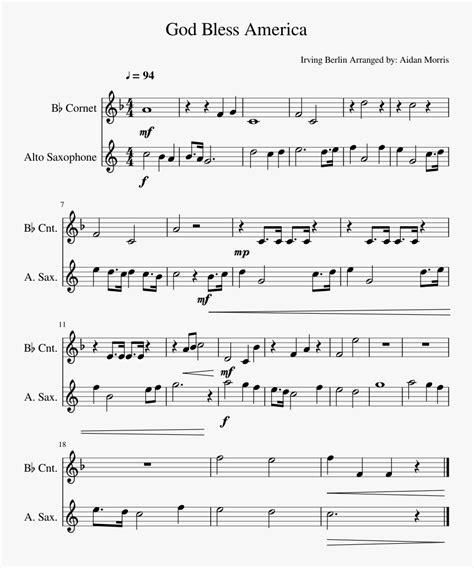 God Bless America

Irving Berlin Arranged by: Aidan Morris

♩= 94

B♭ Cornet

mf

Alto Saxophone

f

7

B♭ Cnt.

mp

A. Sax.

mf

11

B♭ Cnt.

mf

A. Sax.

f

18

B♭ Cnt.

A. Sax.